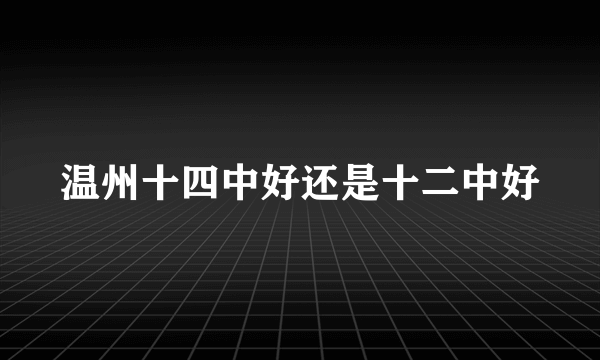 温州十四中好还是十二中好